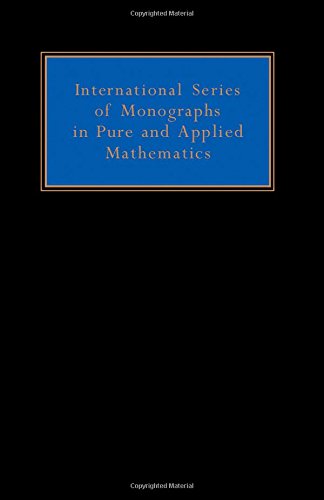 Copyrighted Material

International Series of Monographs in Pure and Applied Mathematics

Copyrighted Material